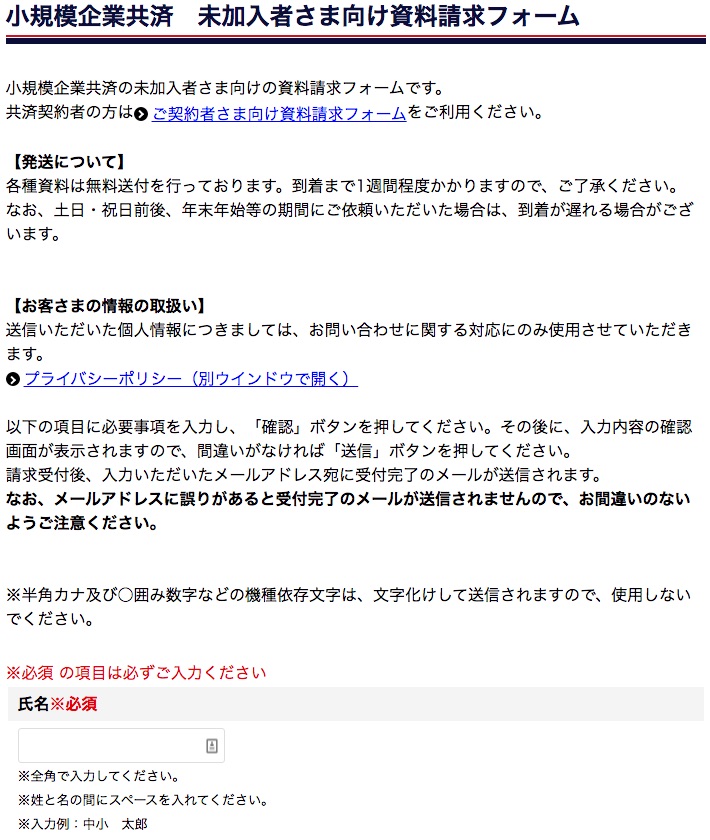 小規模企業共済　未加入者さま向け資料請求フォーム

小規模企業共済の未加入者さま向けの資料請求フォームです。
共済契約者の方はご契約者さま向け資料請求フォームをご利用ください。

【発送について】
各種資料は無料送付を行っております。到着まで1週間程度かかりますので、ご了承ください。
なお、土日・祝日前後、年末年始等の期間にご依頼いただいた場合は、到着が遅れる場合がございます。

【お客さまの情報の取扱い】
送信いただいた個人情報につきましては、お問い合わせに関する対応にのみ使用させていただきます。
プライバシーポリシー（別ウインドウで開く）

以下の項目に必要事項を入力し、「確認」ボタンを押してください。その後に、入力内容の確認画面が表示されますので、間違いがなければ「送信」ボタンを押してください。
請求受付後、入力いただいたメールアドレス宛に受付完了のメールが送信されます。
なお、メールアドレスに誤りがあると受付完了のメールが送信されませんので、お間違いのないようご注意ください。

※半角カナ及び○囲み数字などの機種依存文字は、文字化けして送信されますので、使用しないでください。

※必須 の項目は必ずご入力ください

氏名※必須

※全角で入力してください。
※姓と名の間にスペースを入れてください。
※入力例：中小　太郎